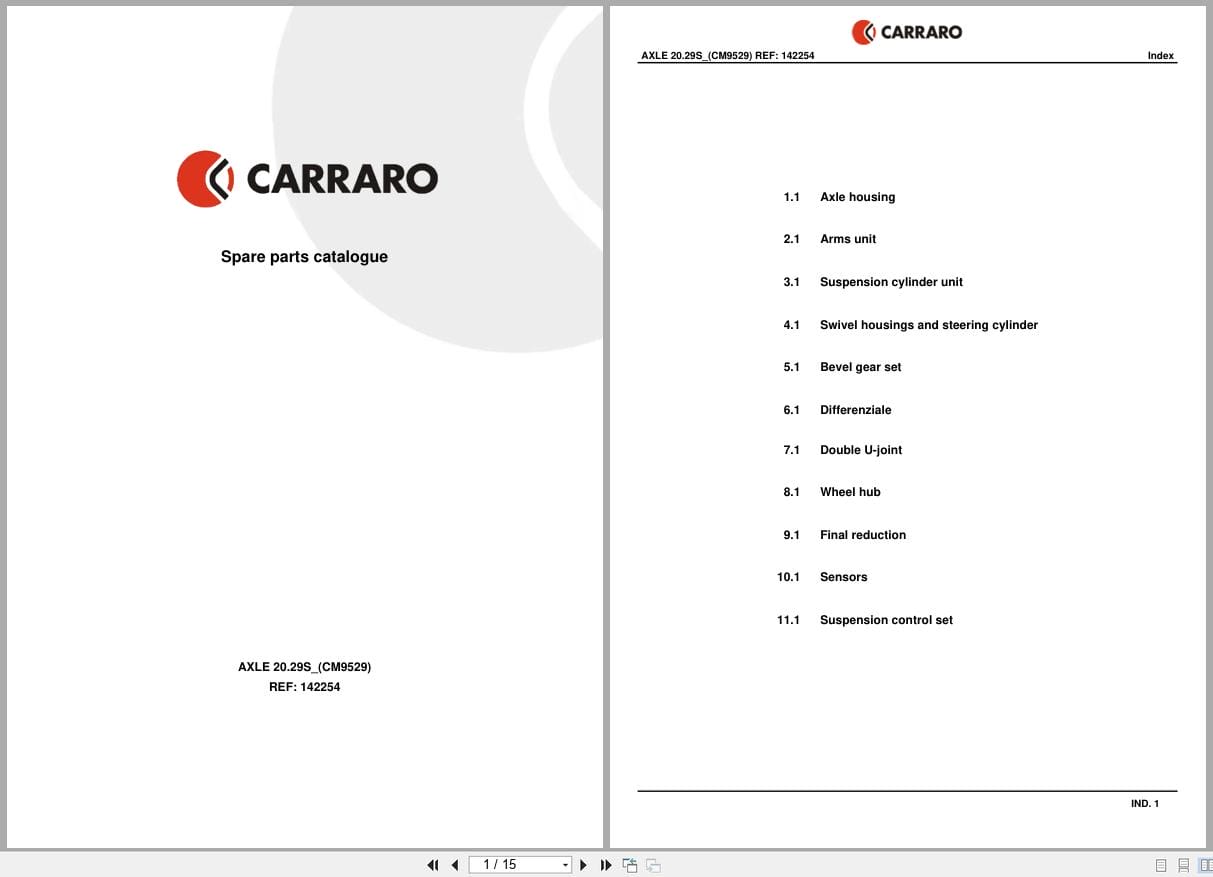 CARRARO

Spare parts catalogue

AXLE 20.29S_(CM9529)
REF: 142254

CARRARO

AXLE 20.29S_(CM9529) REF: 142254

Index

1.1 Axle housing

2.1 Arms unit

3.1 Suspension cylinder unit

4.1 Swivel housings and steering cylinder

5.1 Bevel gear set

6.1 Differenziale

7.1 Double U-joint

8.1 Wheel hub

9.1 Final reduction

10.1 Sensors

11.1 Suspension control set

IND. 1

1 / 15